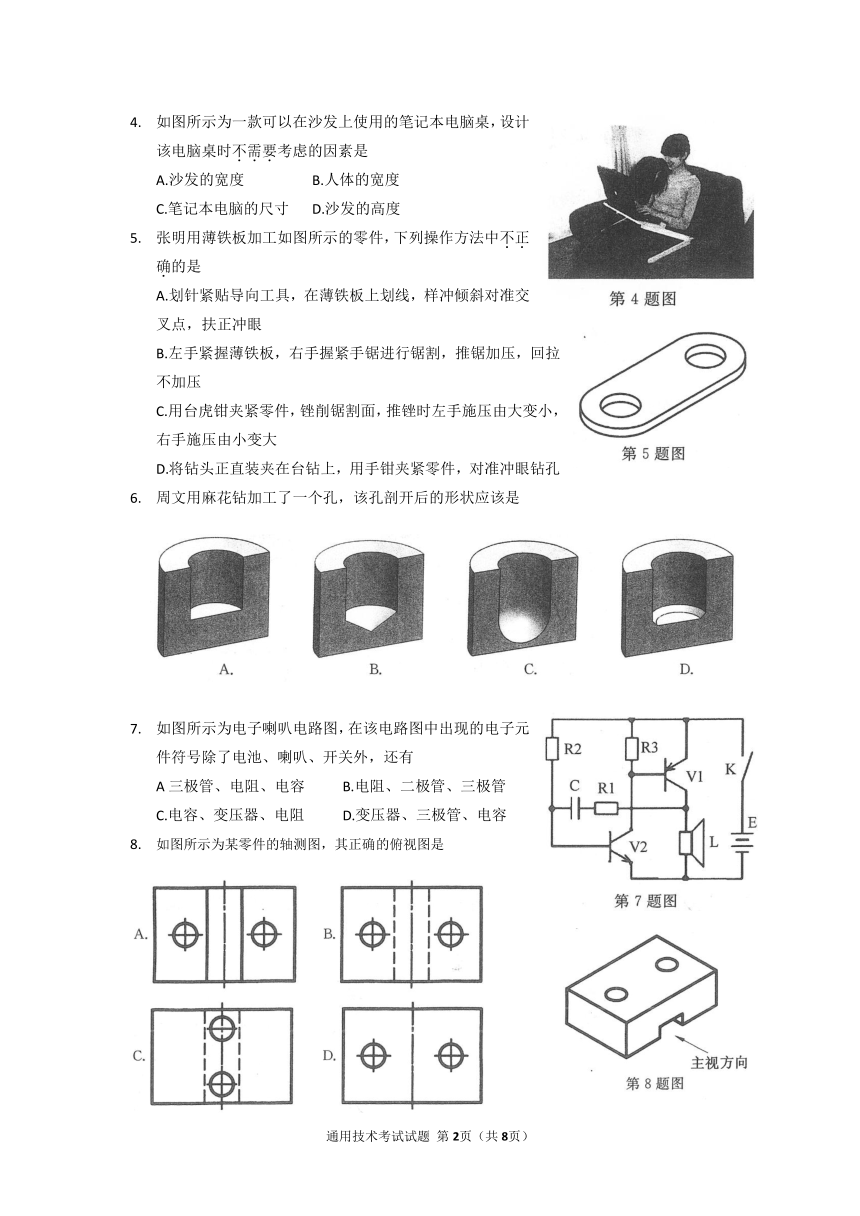 4. 如图所示为一款可以在沙发上使用的笔记本电脑桌，设计该电脑桌时不需要考虑的因素是

A.沙发的宽度　　B.人体的宽度

C.笔记本电脑的尺寸　　D.沙发的高度

第 4 题图

5. 张明用薄铁板加工如图所示的零件，下列操作方法中不正确的是

A.划针紧贴导向工具，在薄铁板上划线，样冲倾斜对准交叉点，扶正冲眼

B.左手紧握薄铁板，右手握紧手锯进行锯割，推锯加压，回拉不加压

C.用台虎钳夹紧零件，锉削锯割面，推锉时左手施压由大变小，右手施压由小变大

D.将钻头正直装夹在台钻上，用手钳夹紧零件，对准冲眼钻孔

第 5 题图

6. 周文用麻花钻加工了一个孔，该孔剖开后的形状应该是

A.　B.　C.　D.

7. 如图所示为电子喇叭电路图，在该电路图中出现的电子元件符号除了电池、喇叭、开关外，还有

A 三极管、电阻、电容　　B.电阻、二极管、三极管

C.电容、变压器、电阻　　D.变压器、三极管、电容

R2　R3　V1　K　C　R1　V2　L　E

第 7 题图

8. 如图所示为某零件的轴测图，其正确的俯视图是

A.　B.　C.　D.

主视方向

第 8 题图

通用技术考试试题 第 2页（共 8页）